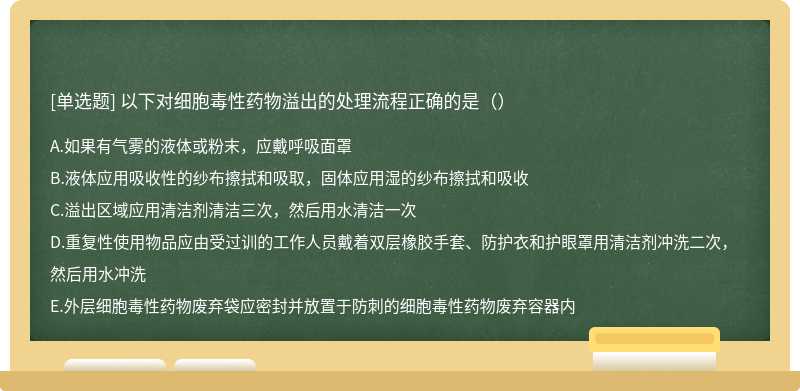 [单选题] 以下对细胞毒性药物溢出的处理流程正确的是（）

A.如果有气雾的液体或粉末，应戴呼吸面罩
B.液体应用吸收性的纱布擦拭和吸取，固体应用湿的纱布擦拭和吸收
C.溢出区域应用清洁剂清洁三次，然后用水清洁一次
D.重复性使用物品应由受过训的工作人员戴着双层橡胶手套、防护衣和护眼罩用清洁剂冲洗二次，然后用水冲洗
E.外层细胞毒性药物废弃袋应密封并放置于防刺的细胞毒性药物废弃容器内